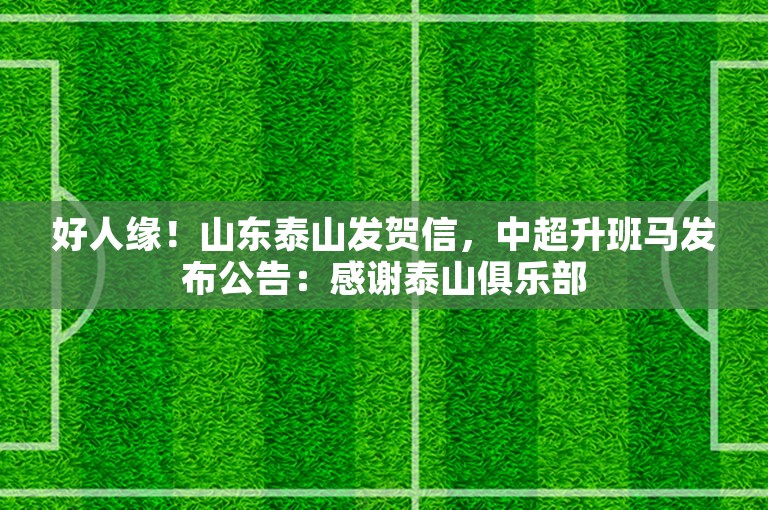 好人缘！山东泰山发贺信，中超升班马发布公告：感谢泰山俱乐部